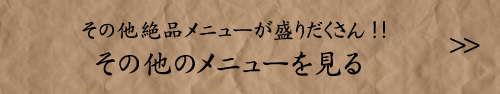 その他絶品メニューが盛りだくさん！！
その他のメニューを見る
>>